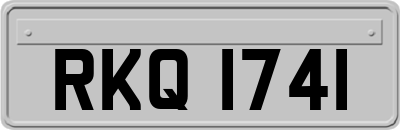 RKQ 1741